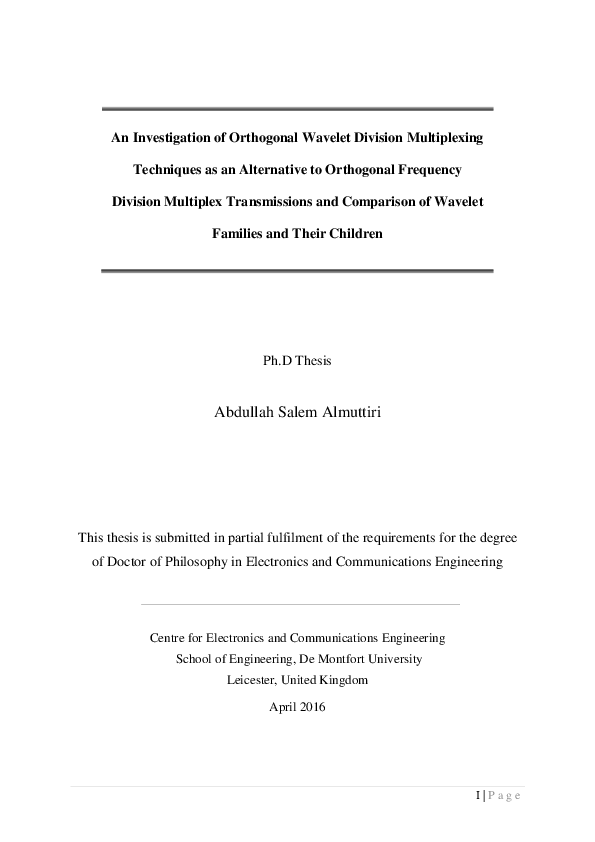 An Investigation of Orthogonal Wavelet Division Multiplexing Techniques as an Alternative to Orthogonal Frequency Division Multiplex Transmissions and Comparison of Wavelet Families and Their Children

Ph.D Thesis

Abdullah Salem Almuttiri

This thesis is submitted in partial fulfilment of the requirements for the degree of Doctor of Philosophy in Electronics and Communications Engineering

Centre for Electronics and Communications Engineering
School of Engineering, De Montfort University
Leicester, United Kingdom

April 2016

I | P a g e